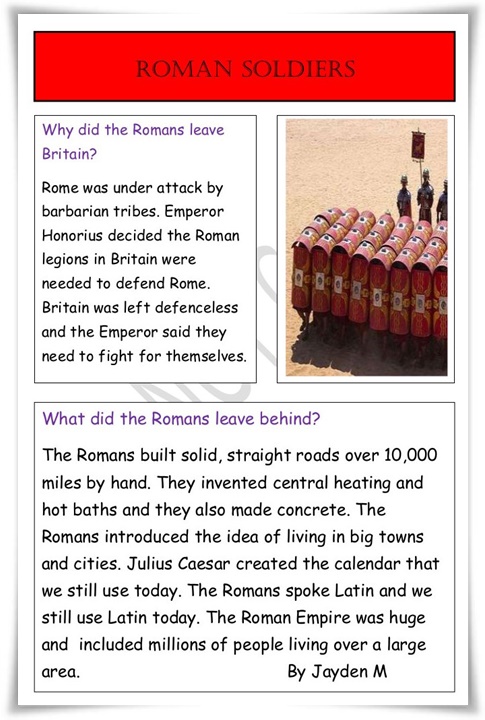 ROMAN SOLDIERS

Why did the Romans leave Britain?

Rome was under attack by barbarian tribes. Emperor Honorius decided the Roman legions in Britain were needed to defend Rome. Britain was left defenceless and the Emperor said they need to fight for themselves.

What did the Romans leave behind?

The Romans built solid, straight roads over 10,000 miles by hand. They invented central heating and hot baths and they also made concrete. The Romans introduced the idea of living in big towns and cities. Julius Caesar created the calendar that we still use today. The Romans spoke Latin and we still use Latin today. The Roman Empire was huge and included millions of people living over a large area. By Jayden M